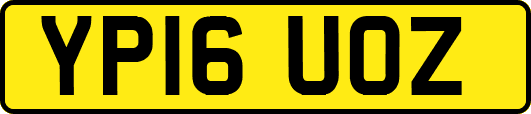 YP16 UOZ